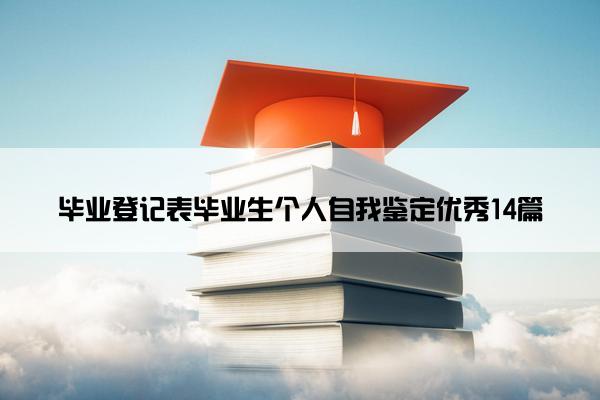 毕业登记表毕业生个人自我鉴定优秀14篇